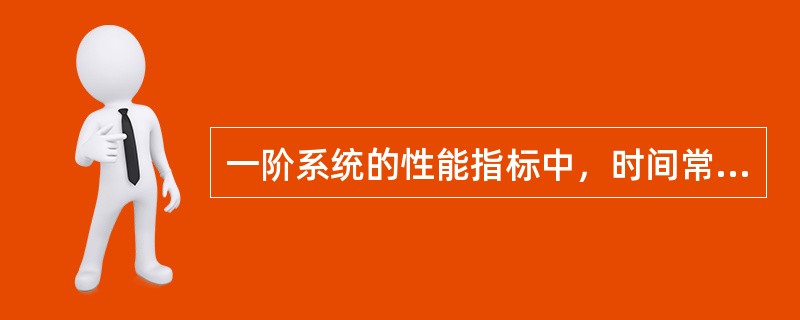 一阶系统的性能指标中，时间常...